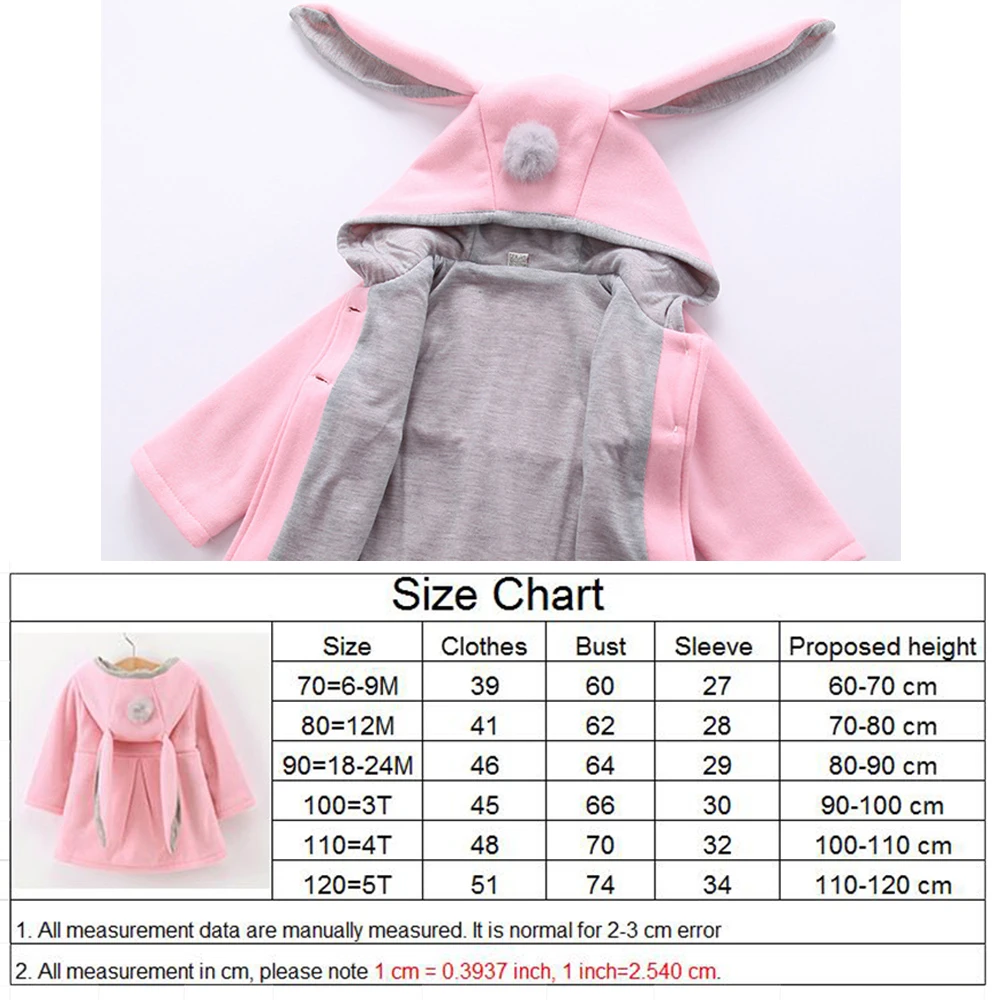 Size Chart

| Size | Clothes | Bust | Sleeve | Proposed height |
|---|---|---|---|---|
| 70=6-9M | 39 | 60 | 27 | 60-70 cm |
| 80=12M | 41 | 62 | 28 | 70-80 cm |
| 90=18-24M | 46 | 64 | 29 | 80-90 cm |
| 100=3T | 45 | 66 | 30 | 90-100 cm |
| 110=4T | 48 | 70 | 32 | 100-110 cm |
| 120=5T | 51 | 74 | 34 | 110-120 cm |

1. All measurement data are manually measured. It is normal for 2-3 cm error

2. All measurement in cm, please note 1 cm = 0.3937 inch, 1 inch=2.540 cm.